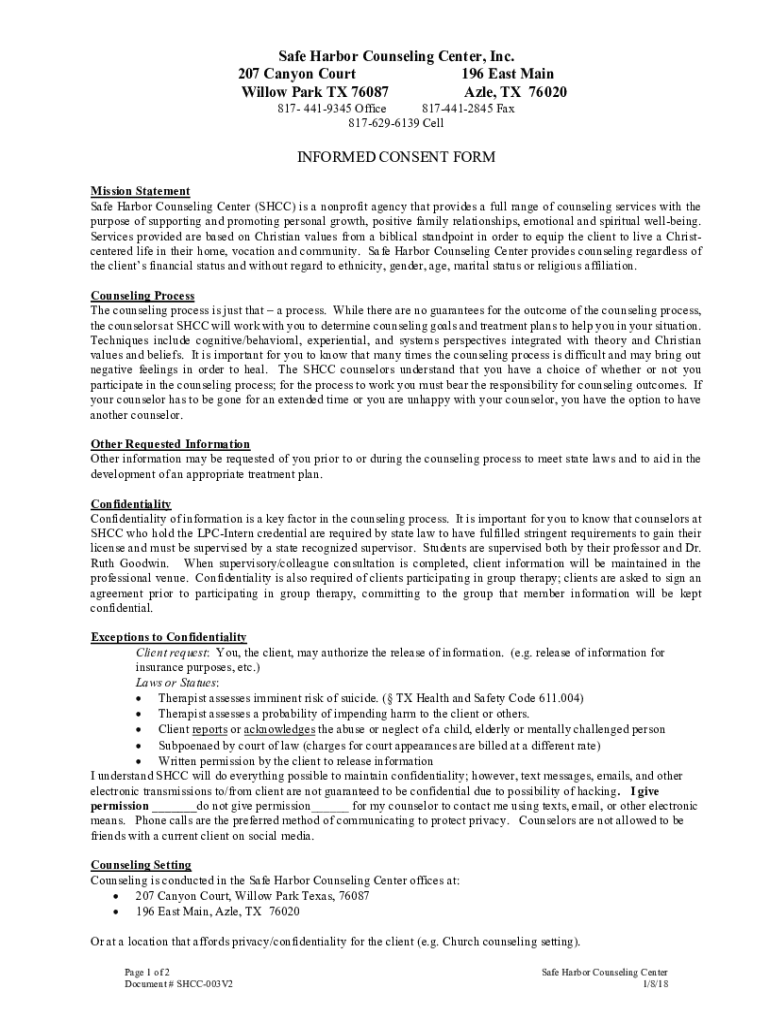 Safe Harbor Counseling Center, Inc.
207 Canyon Court 196 East Main
Willow Park TX 76087 Azle, TX 76020
817- 441-9345 Office 817-441-2845 Fax
817-629-6139 Cell

INFORMED CONSENT FORM

Mission Statement
Safe Harbor Counseling Center (SHCC) is a nonprofit agency that provides a full range of counseling services with the purpose of supporting and promoting personal growth, positive family relationships, emotional and spiritual well-being. Services provided are based on Christian values from a biblical standpoint in order to equip the client to live a Christ-centered life in their home, vocation and community. Safe Harbor Counseling Center provides counseling regardless of the client's financial status and without regard to ethnicity, gender, age, marital status or religious affiliation.

Counseling Process
The counseling process is just that – a process. While there are no guarantees for the outcome of the counseling process, the counselors at SHCC will work with you to determine counseling goals and treatment plans to help you in your situation. Techniques include cognitive/behavioral, experiential, and systems perspectives integrated with theory and Christian values and beliefs. It is important for you to know that many times the counseling process is difficult and may bring out negative feelings in order to heal. The SHCC counselors understand that you have a choice of whether or not you participate in the counseling process; for the process to work you must bear the responsibility for counseling outcomes. If your counselor has to be gone for an extended time or you are unhappy with your counselor, you have the option to have another counselor.

Other Requested Information
Other information may be requested of you prior to or during the counseling process to meet state laws and to aid in the development of an appropriate treatment plan.

Confidentiality
Confidentiality of information is a key factor in the counseling process. It is important for you to know that counselors at SHCC who hold the LPC-Intern credential are required by state law to have fulfilled stringent requirements to gain their license and must be supervised by a state recognized supervisor. Students are supervised both by their professor and Dr. Ruth Goodwin. When supervisory/colleague consultation is completed, client information will be maintained in the professional venue. Confidentiality is also required of clients participating in group therapy; clients are asked to sign an agreement prior to participating in group therapy, committing to the group that member information will be kept confidential.

Exceptions to Confidentiality
Client request: You, the client, may authorize the release of information. (e.g. release of information for insurance purposes, etc.)
Laws or Statues:
• Therapist assesses imminent risk of suicide. (§ TX Health and Safety Code 611.004)
• Therapist assesses a probability of impending harm to the client or others.
• Client reports or acknowledges the abuse or neglect of a child, elderly or mentally challenged person
• Subpoenaed by court of law (charges for court appearances are billed at a different rate)
• Written permission by the client to release information
I understand SHCC will do everything possible to maintain confidentiality; however, text messages, emails, and other electronic transmissions to/from client are not guaranteed to be confidential due to possibility of hacking. I give permission _______do not give permission______ for my counselor to contact me using texts, email, or other electronic means. Phone calls are the preferred method of communicating to protect privacy. Counselors are not allowed to be friends with a current client on social media.

Counseling Setting
Counseling is conducted in the Safe Harbor Counseling Center offices at:
• 207 Canyon Court, Willow Park Texas, 76087
• 196 East Main, Azle, TX 76020

Or at a location that affords privacy/confidentiality for the client (e.g. Church counseling setting).

Page 1 of 2
Document # SHCC-003V2
Safe Harbor Counseling Center
1/8/18